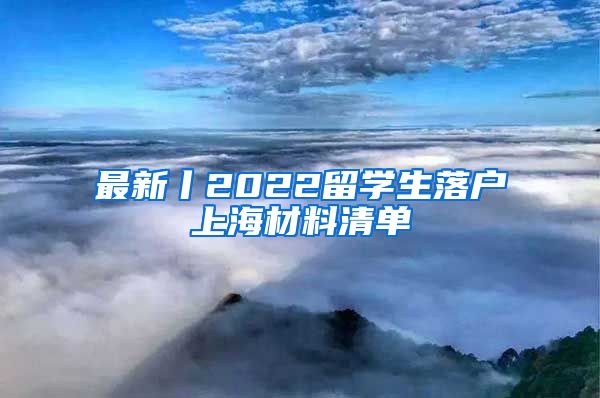 最新丨2022留学生落户上海材料清单